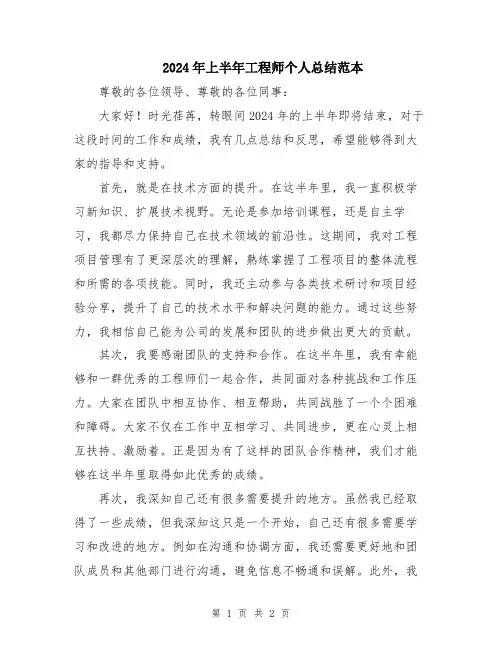 2024年上半年工程师个人总结范本

尊敬的各位领导、尊敬的各位同事：

大家好！时光荏苒，转眼间2024年的上半年即将结束，对于这段时间的工作和成绩，我有几点总结和反思，希望能够得到大家的指导和支持。

首先，就是在技术方面的提升。在这半年里，我一直积极学习新知识、扩展技术视野。无论是参加培训课程，还是自主学习，我都尽力保持自己在技术领域的前沿性。这期间，我对工程项目管理有了更深层次的理解，熟练掌握了工程项目的整体流程和所需的各项技能。同时，我还主动参与各类技术研讨和项目经验分享，提升了自己的技术水平和解决问题的能力。通过这些努力，我相信自己能为公司的发展和团队的进步做出更大的贡献。

其次，我要感谢团队的支持和合作。在这半年里，我有幸能够和一群优秀的工程师们一起合作，共同面对各种挑战和工作压力。大家在团队中相互协作、相互帮助，共同战胜了一个个困难和障碍。大家不仅在工作中互相学习、共同进步，更在心灵上相互扶持、激励着。正是因为有了这样的团队合作精神，我们才能够在这半年里取得如此优秀的成绩。

再次，我深知自己还有很多需要提升的地方。虽然我已经取得了一些成绩，但我深知这只是一个开始，自己还有很多需要学习和改进的地方。例如在沟通和协调方面，我还需要更好地和团队成员和其他部门进行沟通，避免信息不畅通和误解。此外，我

第 1 页 共 2 页